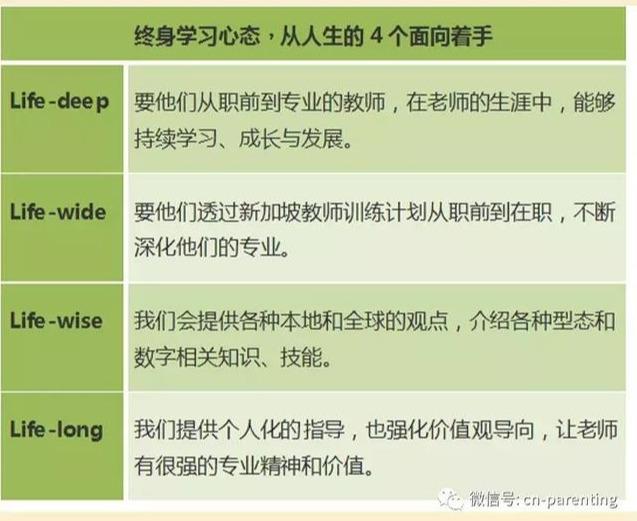 | 终身学习心态，从人生的 4 个面向着手 | |
|---|---|
| Life-deep | 要他们从职前到专业的教师，在老师的生涯中，能够持续学习、成长与发展。 |
| Life-wide | 要他们透过新加坡教师训练计划从职前到在职，不断深化他们的专业。 |
| Life-wise | 我们会提供各种本地和全球的观点，介绍各种型态和数字相关知识、技能。 |
| Life-long | 我们提供个人化的指导，也强化价值观导向，让老师有很强的专业精神和价值。 |

微信号: cn-parenting